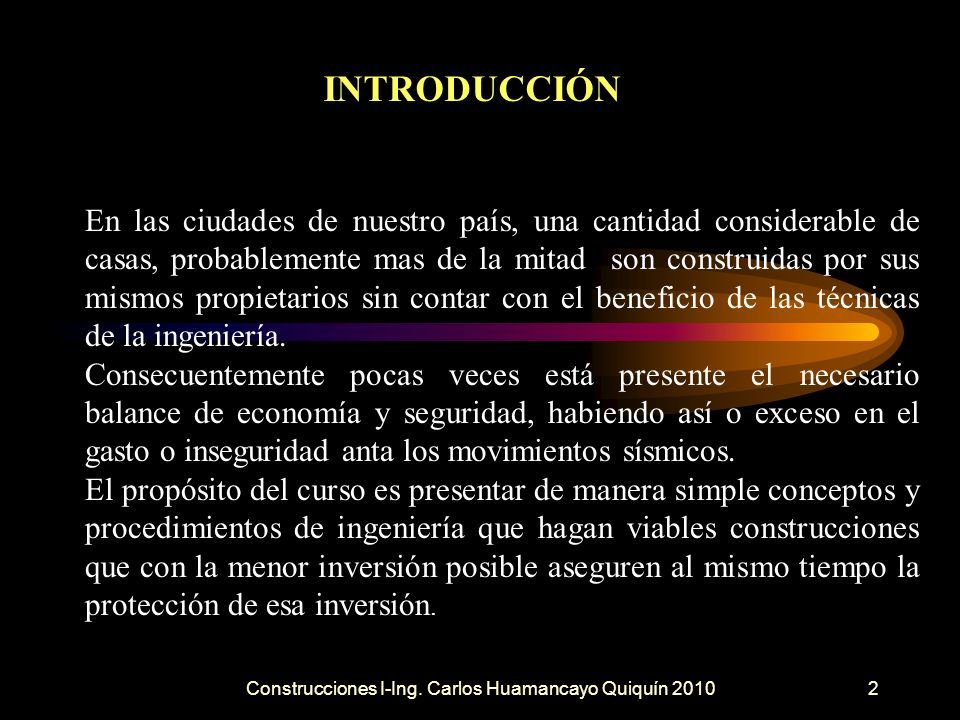 INTRODUCCIÓN

En las ciudades de nuestro país, una cantidad considerable de casas, probablemente mas de la mitad son construidas por sus mismos propietarios sin contar con el beneficio de las técnicas de la ingeniería.
Consecuentemente pocas veces está presente el necesario balance de economía y seguridad, habiendo así o exceso en el gasto o inseguridad anta los movimientos sísmicos.
El propósito del curso es presentar de manera simple conceptos y procedimientos de ingeniería que hagan viables construcciones que con la menor inversión posible aseguren al mismo tiempo la protección de esa inversión.

Construcciones I-Ing. Carlos Huamancayo Quiquín 2010

2